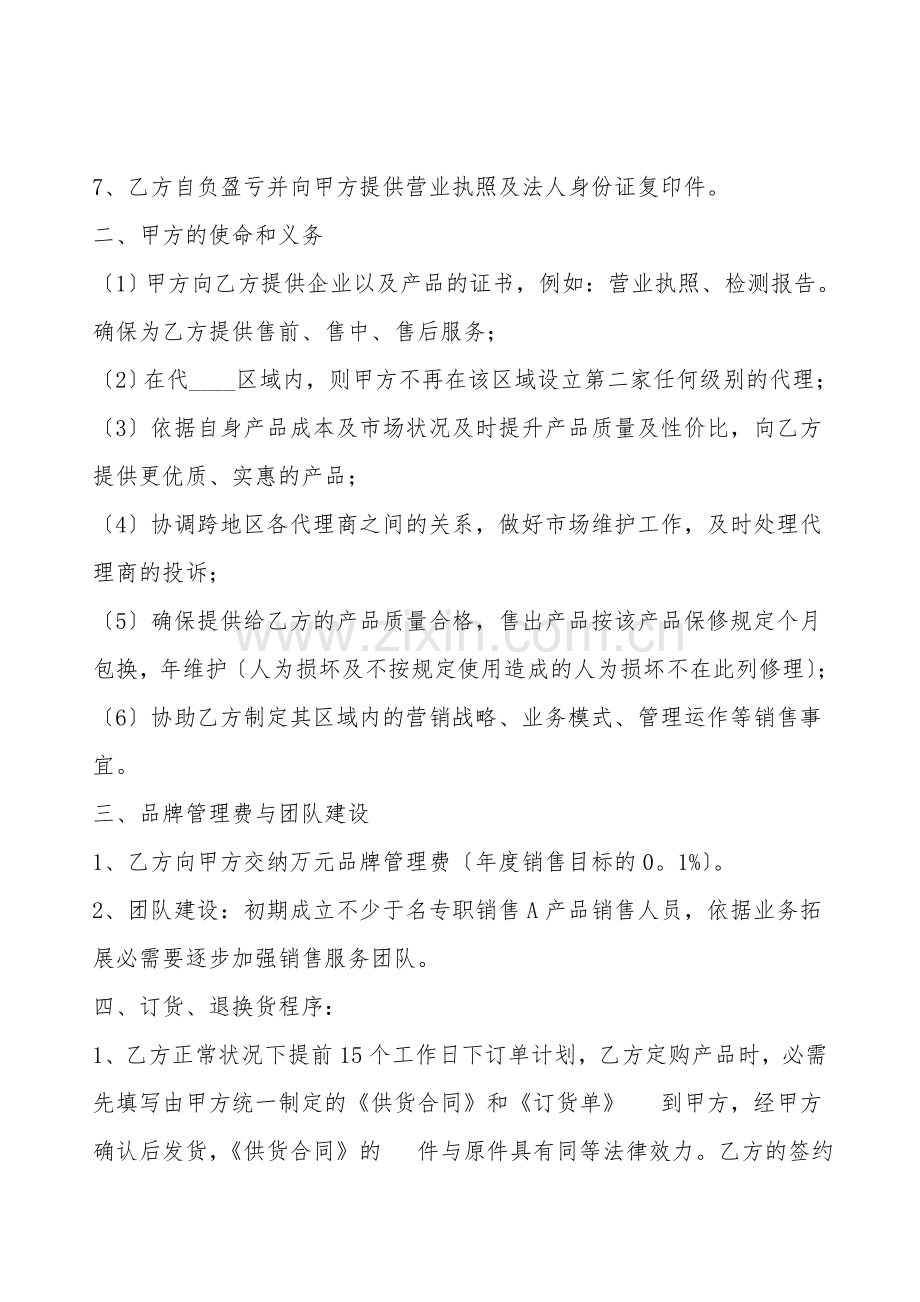 7、乙方自负盈亏并向甲方提供营业执照及法人身份证复印件。

二、甲方的使命和义务

〔1〕甲方向乙方提供企业以及产品的证书，例如：营业执照、检测报告。确保为乙方提供售前、售中、售后服务；

〔2〕在代____区域内，则甲方不再在该区域设立第二家任何级别的代理；

〔3〕依据自身产品成本及市场状况及时提升产品质量及性价比，向乙方提供更优质、实惠的产品；

〔4〕协调跨地区各代理商之间的关系，做好市场维护工作，及时处理代理商的投诉；

〔5〕确保提供给乙方的产品质量合格，售出产品按该产品保修规定个月包换，年维护〔人为损坏及不按规定使用造成的人为损坏不在此列修理〕；

〔6〕协助乙方制定其区域内的营销战略、业务模式、管理运作等销售事宜。

三、品牌管理费与团队建设

1、乙方向甲方交纳万元品牌管理费〔年度销售目标的0。1%〕。

2、团队建设：初期成立不少于名专职销售A产品销售人员，依据业务拓展必需要逐步加强销售服务团队。

四、订货、退换货程序：

1、乙方正常状况下提前15个工作日下订单计划，乙方定购产品时，必需先填写由甲方统一制定的《供货合同》和《订货单》 到甲方，经甲方确认后发货，《供货合同》的 件与原件具有同等法律效力。乙方的签约

www.zixin.com.cn